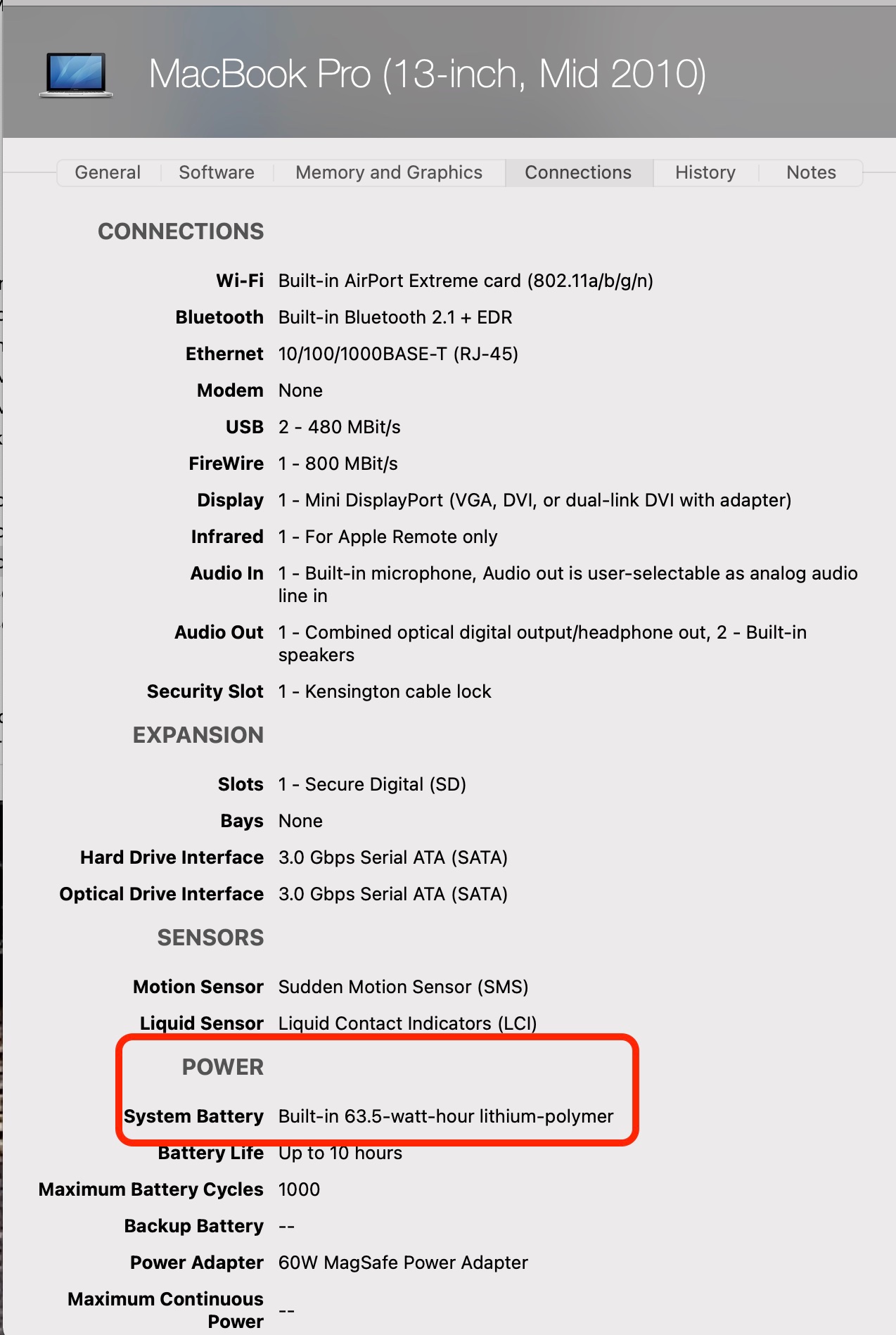 MacBook Pro (13-inch, Mid 2010)

General Software Memory and Graphics Connections History Notes

CONNECTIONS

Wi-Fi Built-in AirPort Extreme card (802.11a/b/g/n)

Bluetooth Built-in Bluetooth 2.1 + EDR

Ethernet 10/100/1000BASE-T (RJ-45)

Modem None

USB 2 - 480 MBit/s

FireWire 1 - 800 MBit/s

Display 1 - Mini DisplayPort (VGA, DVI, or dual-link DVI with adapter)

Infrared 1 - For Apple Remote only

Audio In 1 - Built-in microphone, Audio out is user-selectable as analog audio line in

Audio Out 1 - Combined optical digital output/headphone out, 2 - Built-in speakers

Security Slot 1 - Kensington cable lock

EXPANSION

Slots 1 - Secure Digital (SD)

Bays None

Hard Drive Interface 3.0 Gbps Serial ATA (SATA)

Optical Drive Interface 3.0 Gbps Serial ATA (SATA)

SENSORS

Motion Sensor Sudden Motion Sensor (SMS)

Liquid Sensor Liquid Contact Indicators (LCI)

POWER

System Battery Built-in 63.5-watt-hour lithium-polymer

Battery Life Up to 10 hours

Maximum Battery Cycles 1000

Backup Battery --

Power Adapter 60W MagSafe Power Adapter

Maximum Continuous Power --